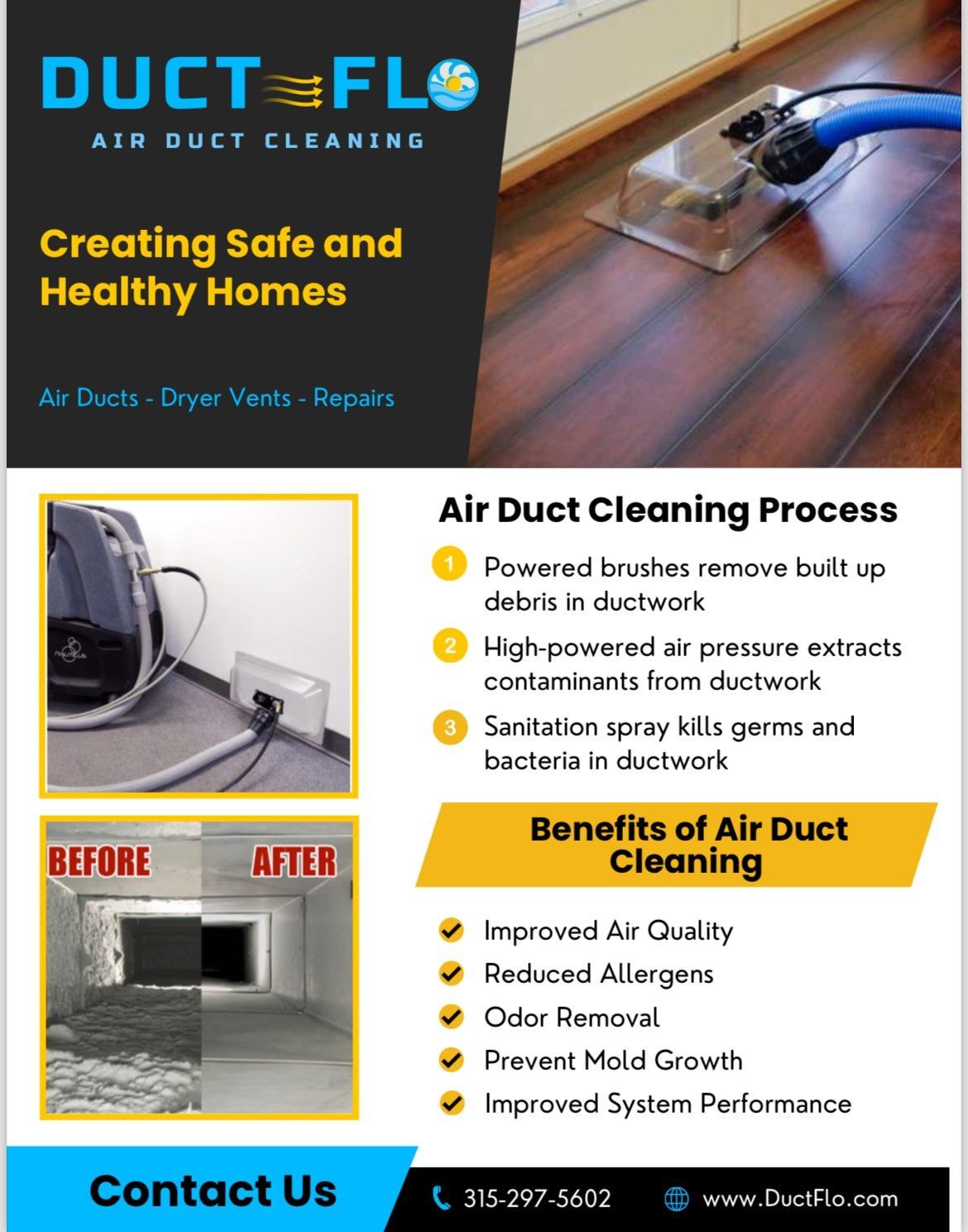 DUCT FLO
AIR DUCT CLEANING

Creating Safe and Healthy Homes

Air Ducts - Dryer Vents - Repairs

BEFORE
AFTER

Air Duct Cleaning Process

1 Powered brushes remove built up debris in ductwork

2 High-powered air pressure extracts contaminants from ductwork

3 Sanitation spray kills germs and bacteria in ductwork

Benefits of Air Duct Cleaning

✓ Improved Air Quality
✓ Reduced Allergens
✓ Odor Removal
✓ Prevent Mold Growth
✓ Improved System Performance

Contact Us

315-297-5602
www.DuctFlo.com